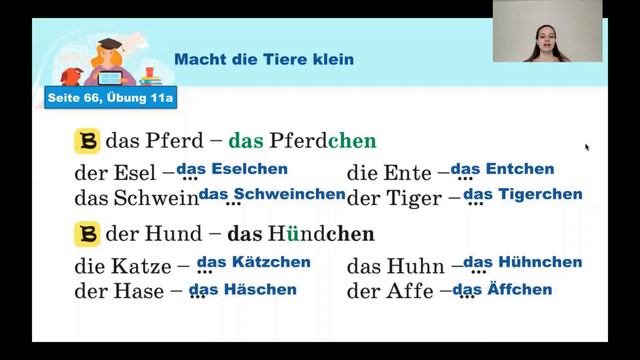 Macht die Tiere klein

Seite 66, Übung 11a

B das Pferd – das Pferdchen

der Esel – ... das Eselchen
das Schwein ... das Schweinchen

die Ente – ... das Entchen
der Tiger – ... das Tigerchen

B der Hund – das Hündchen

die Katze – ... das Kätzchen
der Hase – ... das Häschen

das Huhn – ... das Hühnchen
der Affe – ... das Äffchen